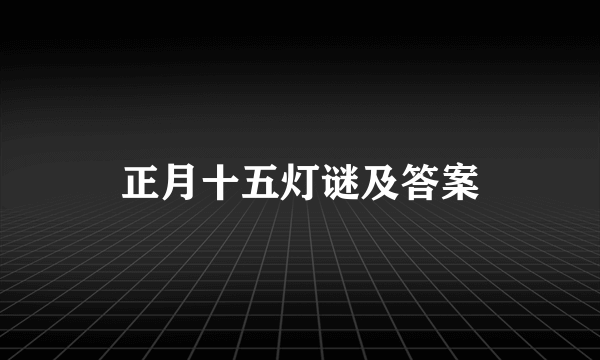 正月十五灯谜及答案